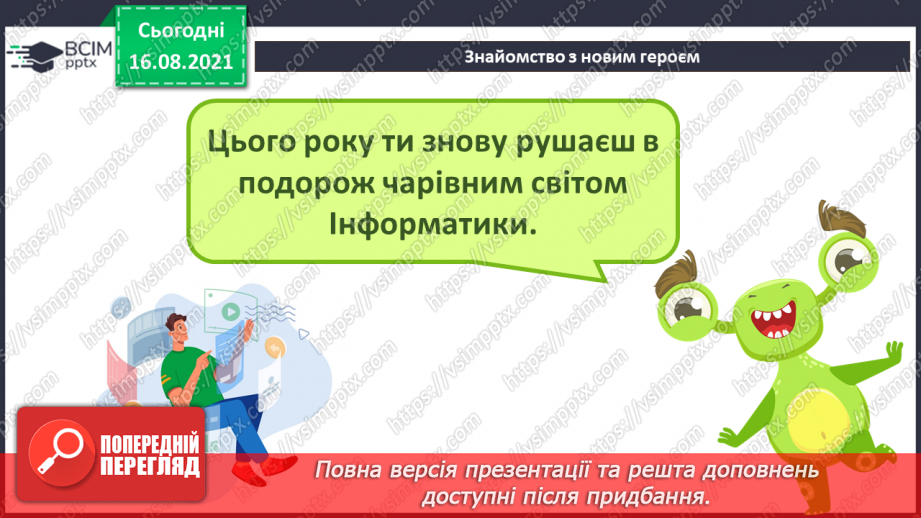 ВСІМ pptx

Сьогодні 16.08.2021

Знайомство з новим героєм

Цього року ти знову рушаєш в подорож чарівним світом Інформатики.

ПОПЕРЕДНІЙ ПЕРЕГЛЯД

Повна версія презентації та решта доповнень доступні після придбання.

https://vsimpptx.com